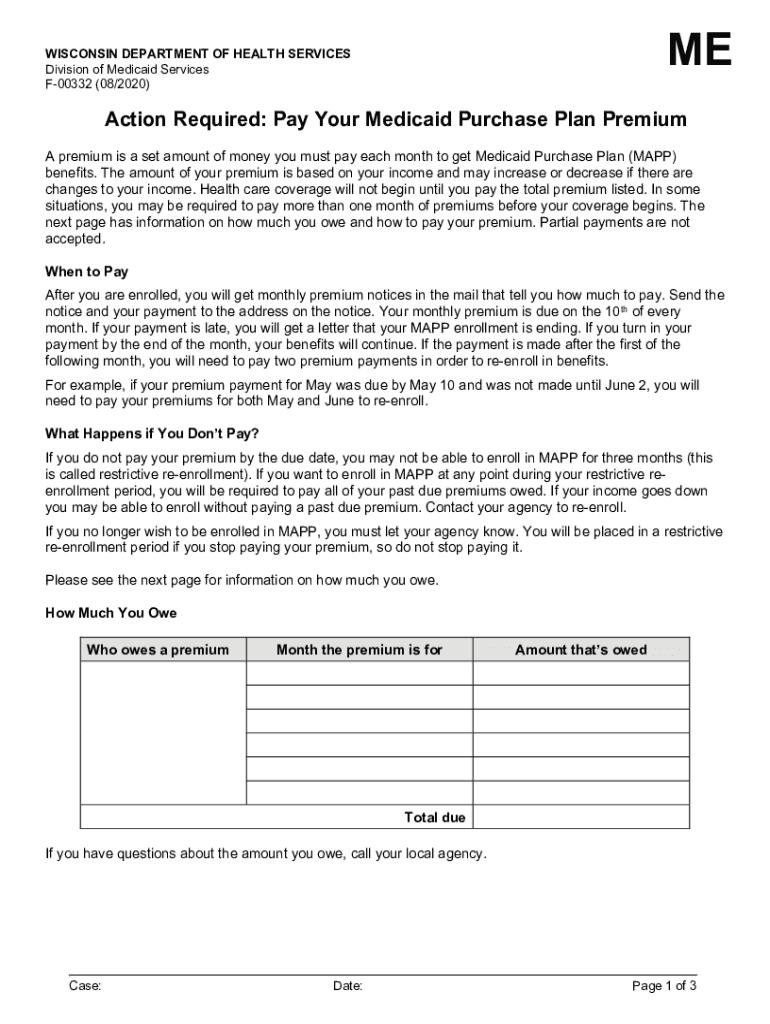 WISCONSIN DEPARTMENT OF HEALTH SERVICES
Division of Medicaid Services
F-00332 (08/2020)

ME

Action Required: Pay Your Medicaid Purchase Plan Premium

A premium is a set amount of money you must pay each month to get Medicaid Purchase Plan (MAPP) benefits. The amount of your premium is based on your income and may increase or decrease if there are changes to your income. Health care coverage will not begin until you pay the total premium listed. In some situations, you may be required to pay more than one month of premiums before your coverage begins. The next page has information on how much you owe and how to pay your premium. Partial payments are not accepted.

When to Pay

After you are enrolled, you will get monthly premium notices in the mail that tell you how much to pay. Send the notice and your payment to the address on the notice. Your monthly premium is due on the 10$^{th}$ of every month. If your payment is late, you will get a letter that your MAPP enrollment is ending. If you turn in your payment by the end of the month, your benefits will continue. If the payment is made after the first of the following month, you will need to pay two premium payments in order to re-enroll in benefits.

For example, if your premium payment for May was due by May 10 and was not made until June 2, you will need to pay your premiums for both May and June to re-enroll.

What Happens if You Don't Pay?

If you do not pay your premium by the due date, you may not be able to enroll in MAPP for three months (this is called restrictive re-enrollment). If you want to enroll in MAPP at any point during your restrictive re-enrollment period, you will be required to pay all of your past due premiums owed. If your income goes down you may be able to enroll without paying a past due premium. Contact your agency to re-enroll.

If you no longer wish to be enrolled in MAPP, you must let your agency know. You will be placed in a restrictive re-enrollment period if you stop paying your premium, so do not stop paying it.

Please see the next page for information on how much you owe.

How Much You Owe

| Who owes a premium | Month the premium is for | Amount that's owed |
|---|---|---|
| | | |
| | | |
| | | |
| | | |
| | | |
| | | |
| | Total due | |

If you have questions about the amount you owe, call your local agency.

Case: Date: Page 1 of 3